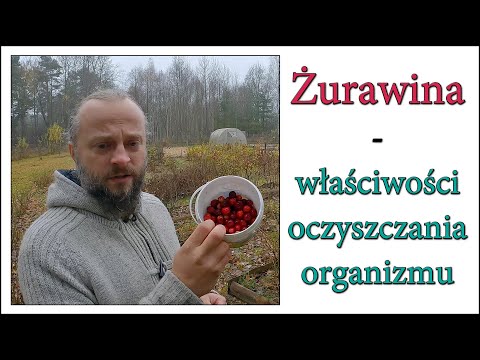 Żurawina
-
właściwości oczyszczania organizmu